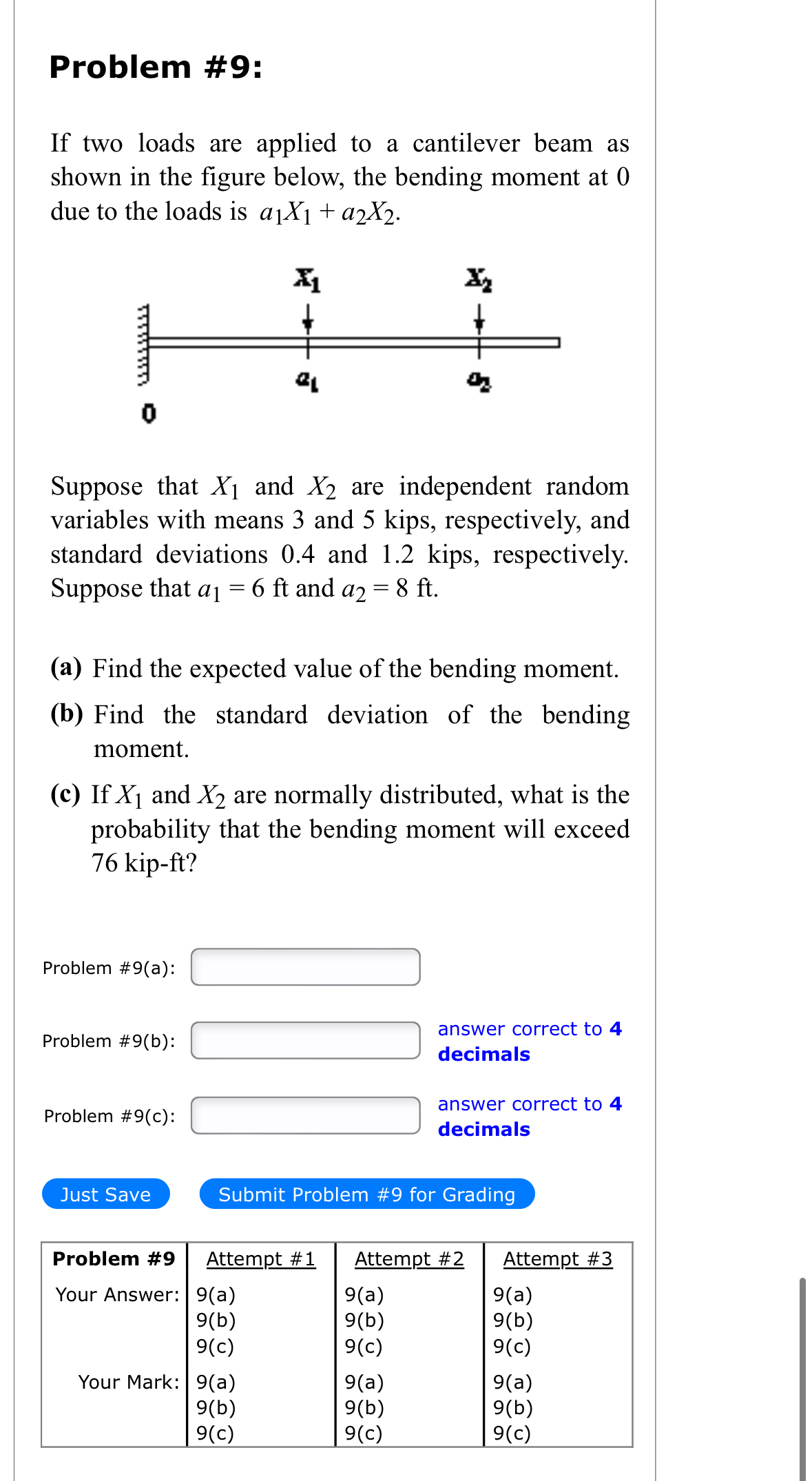 Problem #9:

If two loads are applied to a cantilever beam as shown in the figure below, the bending moment at 0 due to the loads is $a_1X_1 + a_2X_2$.

$X_1$ $X_2$

$a_1$ $a_2$

0

Suppose that $X_1$ and $X_2$ are independent random variables with means 3 and 5 kips, respectively, and standard deviations 0.4 and 1.2 kips, respectively. Suppose that $a_1 = 6$ ft and $a_2 = 8$ ft.

(a) Find the expected value of the bending moment.

(b) Find the standard deviation of the bending moment.

(c) If $X_1$ and $X_2$ are normally distributed, what is the probability that the bending moment will exceed 76 kip-ft?

Problem #9(a):

Problem #9(b): answer correct to 4 decimals

Problem #9(c): answer correct to 4 decimals

Just Save Submit Problem #9 for Grading

| Problem #9 | Attempt #1 | Attempt #2 | Attempt #3 |
|---|---|---|---|
| Your Answer: | 9(a) 9(b) 9(c) | 9(a) 9(b) 9(c) | 9(a) 9(b) 9(c) |
| Your Mark: | 9(a) 9(b) 9(c) | 9(a) 9(b) 9(c) | 9(a) 9(b) 9(c) |